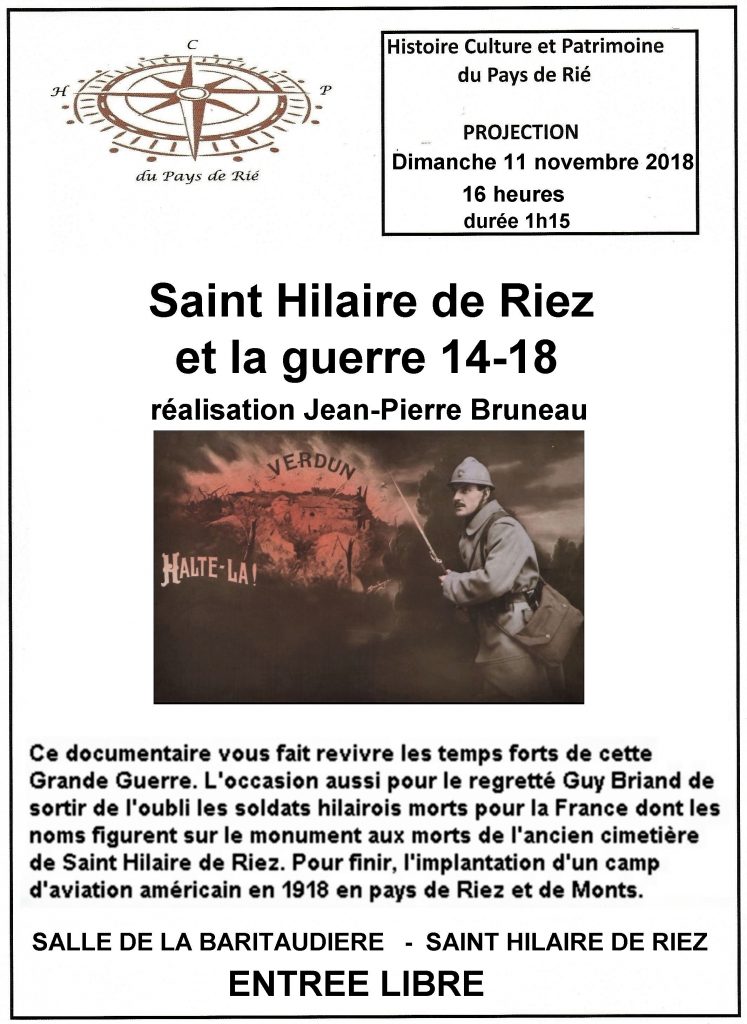 C
H
P
du Pays de Rié

Histoire Culture et Patrimoine
du Pays de Rié

PROJECTION
Dimanche 11 novembre 2018
16 heures
durée 1h15

Saint Hilaire de Riez
et la guerre 14-18

réalisation Jean-Pierre Bruneau

VERDUN

HALTE-LA!

Ce documentaire vous fait revivre les temps forts de cette Grande Guerre. L'occasion aussi pour le regretté Guy Briand de sortir de l'oubli les soldats hilairois morts pour la France dont les noms figurent sur le monument aux morts de l'ancien cimetière de Saint Hilaire de Riez. Pour finir, l'implantation d'un camp d'aviation américain en 1918 en pays de Riez et de Monts.

SALLE DE LA BARITAUDIERE - SAINT HILAIRE DE RIEZ

ENTREE LIBRE